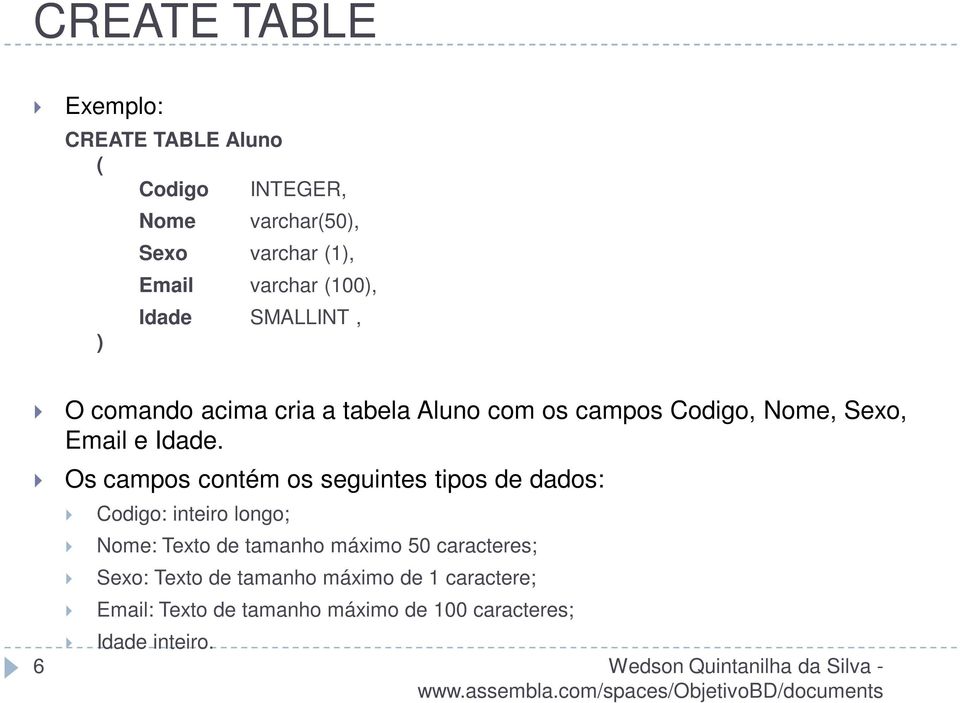 CREATE TABLE

Exemplo:

CREATE TABLE Aluno
(
Codigo INTEGER,
Nome varchar(50),
Sexo varchar (1),
Email varchar (100),
Idade SMALLINT ,
)

O comando acima cria a tabela Aluno com os campos Codigo, Nome, Sexo, Email e Idade.

Os campos contém os seguintes tipos de dados:

Codigo: inteiro longo;

Nome: Texto de tamanho máximo 50 caracteres;

Sexo: Texto de tamanho máximo de 1 caractere;

Email: Texto de tamanho máximo de 100 caracteres;

Idade inteiro.

6

Wedson Quintanilha da Silva - www.assembla.com/spaces/ObjetivoBD/documents